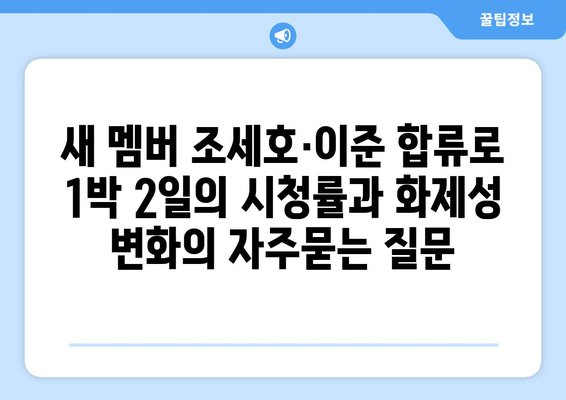 꿀팁정보

새 멤버 조세호·이준 합류로 1박 2일의 시청률과 화제성 변화의 자주묻는 질문